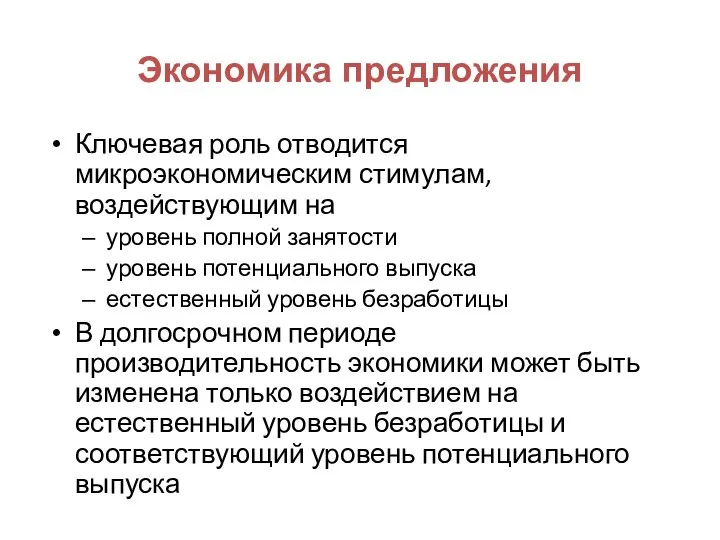 Экономика предложения

• Ключевая роль отводится микроэкономическим стимулам, воздействующим на
– уровень полной занятости
– уровень потенциального выпуска
– естественный уровень безработицы
• В долгосрочном периоде производительность экономики может быть изменена только воздействием на естественный уровень безработицы и соответствующий уровень потенциального выпуска